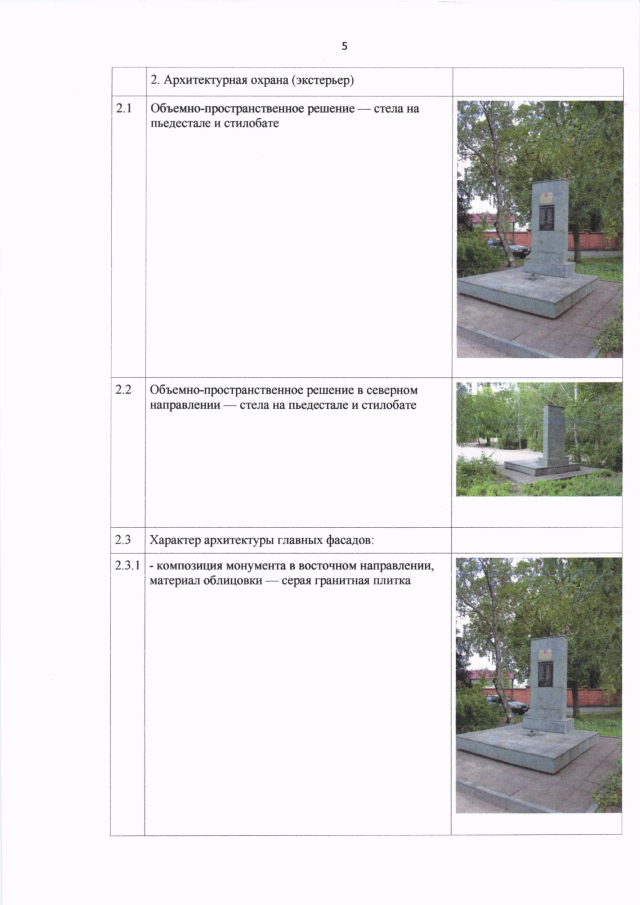 5

|  | 2. Архитектурная охрана (экстерьер) |  |
|---|---|---|
| 2.1 | Объемно-пространственное решение — стела на пьедестале и стилобате |  |
| 2.2 | Объемно-пространственное решение в северном направлении — стела на пьедестале и стилобате |  |
| 2.3 | Характер архитектуры главных фасадов: |  |
| 2.3.1 | - композиция монумента в восточном направлении, материал облицовки — серая гранитная плитка |  |